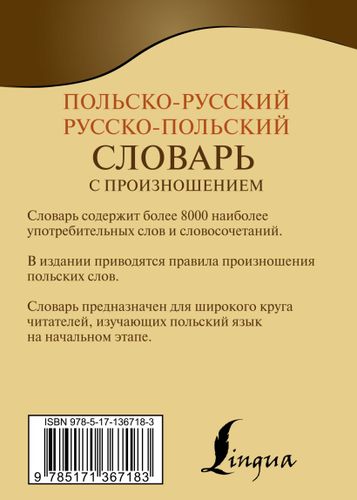 ПОЛЬСКО-РУССКИЙ
РУССКО-ПОЛЬСКИЙ
СЛОВАРЬ
С ПРОИЗНОШЕНИЕМ

Словарь содержит более 8000 наиболее употребительных слов и словосочетаний.

В издании приводятся правила произношения польских слов.

Словарь предназначен для широкого круга читателей, изучающих польский язык на начальном этапе.

ISBN 978-5-17-136718-3

9 785171 367183

Lingua